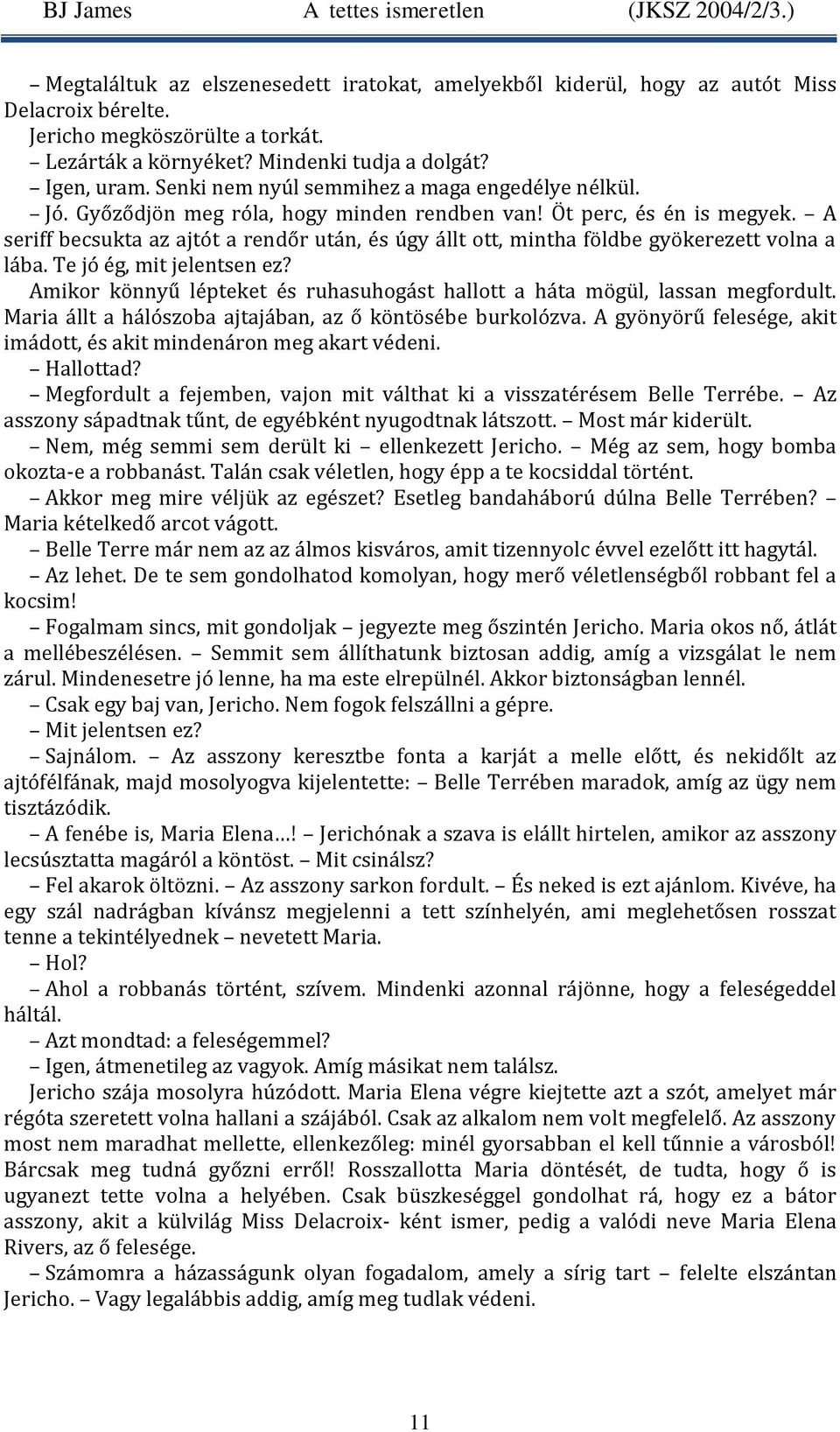 BJ James A tettes ismeretlen (JKSZ 2004/2/3.)

– Megtaláltuk az elszenesedett iratokat, amelyekből kiderül, hogy az autót Miss Delacroix bérelte.

Jericho megköszörülte a torkát.

– Lezárták a környéket? Mindenki tudja a dolgát?

– Igen, uram. Senki nem nyúl semmihez a maga engedélye nélkül.

– Jó. Győződjön meg róla, hogy minden rendben van! Öt perc, és én is megyek. – A seriff becsukta az ajtót a rendőr után, és úgy állt ott, mintha földbe gyökerezett volna a lába. Te jó ég, mit jelentsen ez?

Amikor könnyű lépteket és ruhasuhogást hallott a háta mögül, lassan megfordult. Maria állt a hálószoba ajtajában, az ő köntösébe burkolózva. A gyönyörű felesége, akit imádott, és akit mindenáron meg akart védeni.

– Hallottad?

– Megfordult a fejemben, vajon mit válthat ki a visszatérésem Belle Terrébe. – Az asszony sápadtnak tűnt, de egyébként nyugodtnak látszott. – Most már kiderült.

– Nem, még semmi sem derült ki – ellenkezett Jericho. – Még az sem, hogy bomba okozta-e a robbanást. Talán csak véletlen, hogy épp a te kocsiddal történt.

– Akkor meg mire véljük az egészet? Esetleg bandaháború dúlna Belle Terrében? – Maria kételkedő arcot vágott.

– Belle Terre már nem az az álmos kisváros, amit tizennyolc évvel ezelőtt itt hagytál.

– Az lehet. De te sem gondolhatod komolyan, hogy merő véletlenségből robbant fel a kocsim!

– Fogalmam sincs, mit gondoljak – jegyezte meg őszintén Jericho. Maria okos nő, átlát a mellébeszélésen. – Semmit sem állíthatunk biztosan addig, amíg a vizsgálat le nem zárul. Mindenesetre jó lenne, ha ma este elrepülnél. Akkor biztonságban lennél.

– Csak egy baj van, Jericho. Nem fogok felszállni a gépre.

– Mit jelentsen ez?

– Sajnálom. – Az asszony keresztbe fonta a karját a melle előtt, és nekidőlt az ajtófélfának, majd mosolyogva kijelentette: – Belle Terrében maradok, amíg az ügy nem tisztázódik.

– A fenébe is, Maria Elena…! – Jerichónak a szava is elállt hirtelen, amikor az asszony lecsúsztatta magáról a köntöst. – Mit csinálsz?

– Fel akarok öltözni. – Az asszony sarkon fordult. – És neked is ezt ajánlom. Kivéve, ha egy szál nadrágban kívánsz megjelenni a tett színhelyén, ami meglehetősen rosszat tenne a tekintélyednek – nevetett Maria.

– Hol?

– Ahol a robbanás történt, szívem. Mindenki azonnal rájönne, hogy a feleségeddel háltál.

– Azt mondtad: a feleségemmel?

– Igen, átmenetileg az vagyok. Amíg másikat nem találsz.

Jericho szája mosolyra húzódott. Maria Elena végre kiejtette azt a szót, amelyet már régóta szeretett volna hallani a szájából. Csak az alkalom nem volt megfelelő. Az asszony most nem maradhat mellette, ellenkezőleg: minél gyorsabban el kell tűnnie a városból! Bárcsak meg tudná győzni erről! Rosszallotta Maria döntését, de tudta, hogy ő is ugyanezt tette volna a helyében. Csak büszkeséggel gondolhat rá, hogy ez a bátor asszony, akit a külvilág Miss Delacroix- ként ismer, pedig a valódi neve Maria Elena Rivers, az ő felesége.

– Számomra a házasságunk olyan fogadalom, amely a sírig tart – felelte elszántan Jericho. – Vagy legalábbis addig, amíg meg tudlak védeni.

11